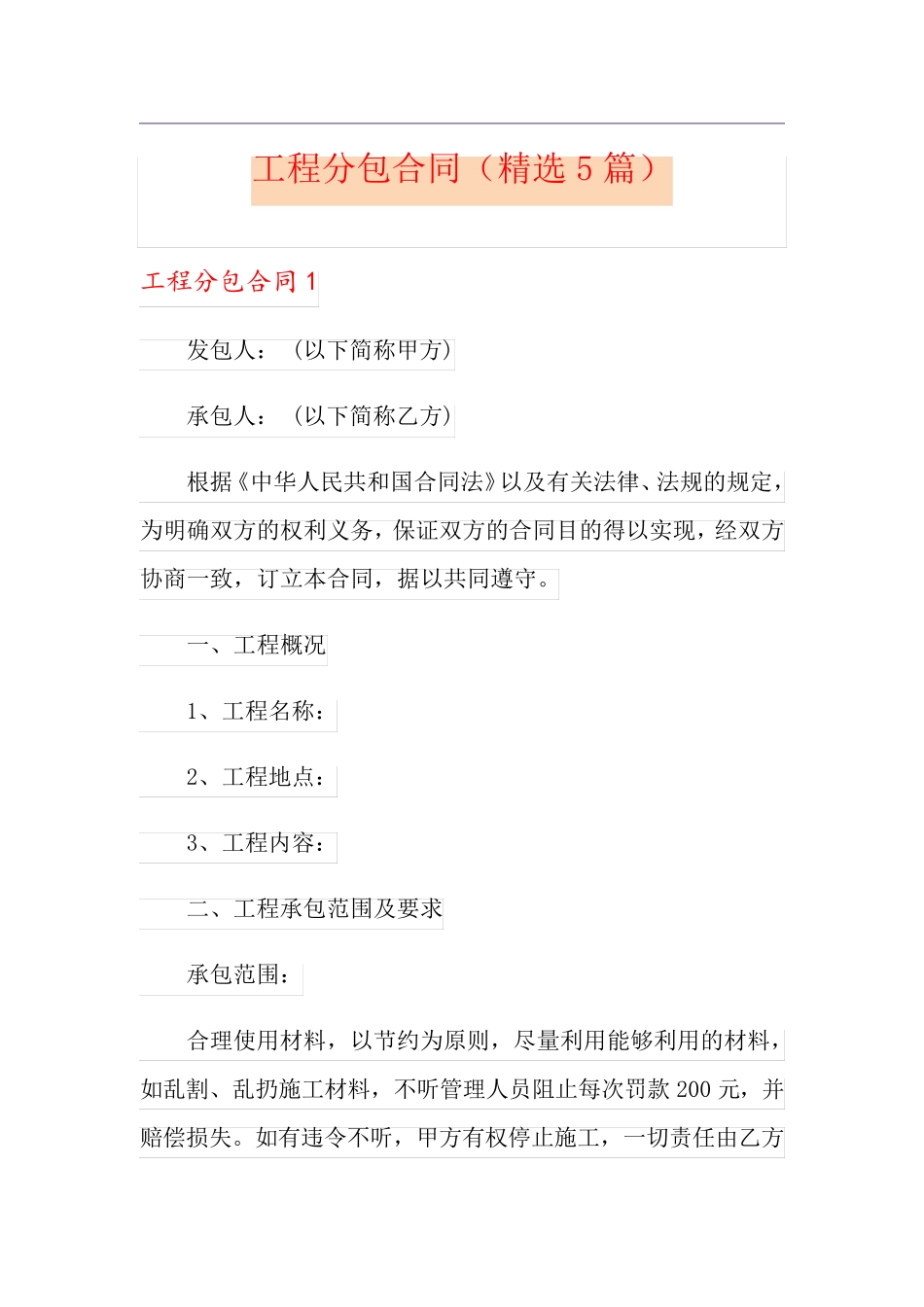 工程分包合同（精选 5 篇）

工程分包合同 1

发包人：（以下简称甲方）

承包人：（以下简称乙方）

根据《中华人民共和国合同法》以及有关法律、法规的规定，为明确双方的权利义务，保证双方的合同目的得以实现，经双方协商一致，订立本合同，据以共同遵守。

一、工程概况

1、工程名称：

2、工程地点：

3、工程内容：

二、工程承包范围及要求

承包范围：

合理使用材料，以节约为原则，尽量利用能够利用的材料，如乱割、乱扔施工材料，不听管理人员阻止每次罚款 200 元，并赔偿损失。如有违令不听，甲方有权停止施工，一切责任由乙方